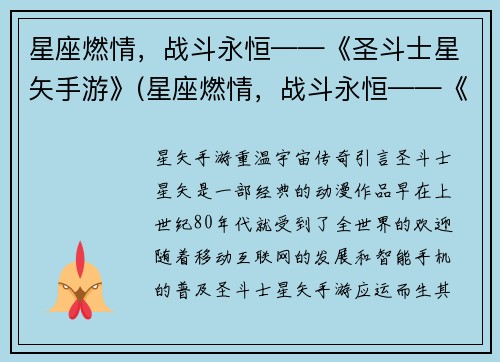 星座燃情，战斗永恒——《圣斗士星矢手游》(星座燃情，战斗永恒——《

星矢手游重温宇宙传奇引言圣斗士星矢是一部经典的动漫作品早在上世纪80年代就受到了全世界的欢迎随着移动互联网的发展和智能手机的普及圣斗士星矢手游应运而生其